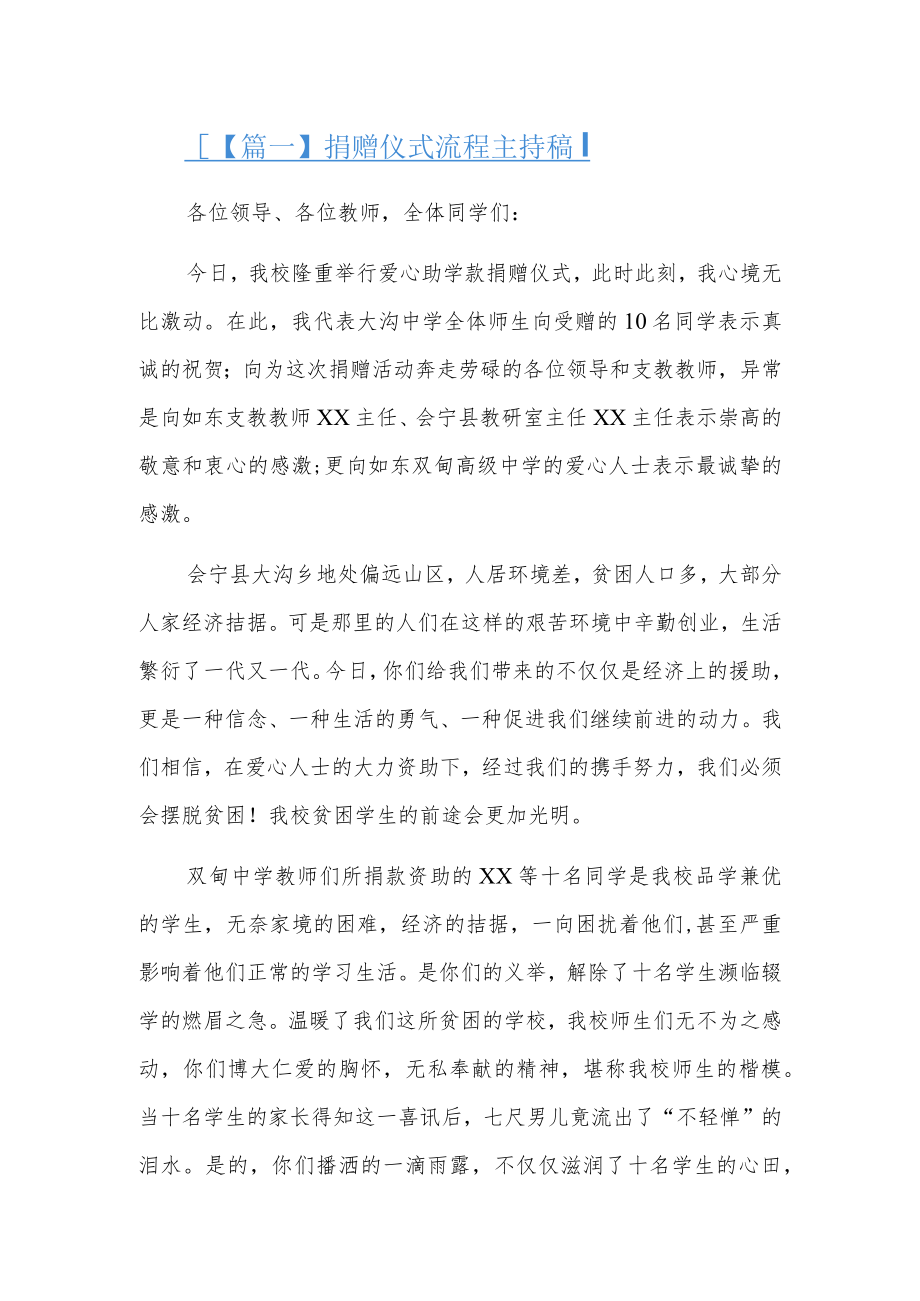 ［【篇一】捐赠仪式流程主持稿】

各位领导、各位教师，全体同学们：

今日，我校隆重举行爱心助学款捐赠仪式，此时此刻，我心境无比激动。在此，我代表大沟中学全体师生向受赠的10名同学表示真诚的祝贺；向为这次捐赠活动奔走劳碌的各位领导和支教教师，异常是向如东支教教师XX主任、会宁县教研室主任XX主任表示崇高的敬意和衷心的感激；更向如东双甸高级中学的爱心人士表示最诚挚的感激。

会宁县大沟乡地处偏远山区，人居环境差，贫困人口多，大部分人家经济拮据。可是那里的人们在这样的艰苦环境中辛勤创业，生活繁衍了一代又一代。今日，你们给我们带来的不仅仅是经济上的援助，更是一种信念、一种生活的勇气、一种促进我们继续前进的动力。我们相信，在爱心人士的大力资助下，经过我们的携手努力，我们必须会摆脱贫困！我校贫困学生的前途会更加光明。

双甸中学教师们所捐款资助的XX等十名同学是我校品学兼优的学生，无奈家境的困难，经济的拮据，一向困扰着他们，甚至严重影响着他们正常的学习生活。是你们的义举，解除了十名学生濒临辍学的燃眉之急。温暖了我们这所贫困的学校，我校师生们无不为之感动，你们博大仁爱的胸怀，无私奉献的精神，堪称我校师生的楷模。当十名学生的家长得知这一喜讯后，七尺男儿竟流出了“不轻惮”的泪水。是的，你们播洒的一滴雨露，不仅仅滋润了十名学生的心田，